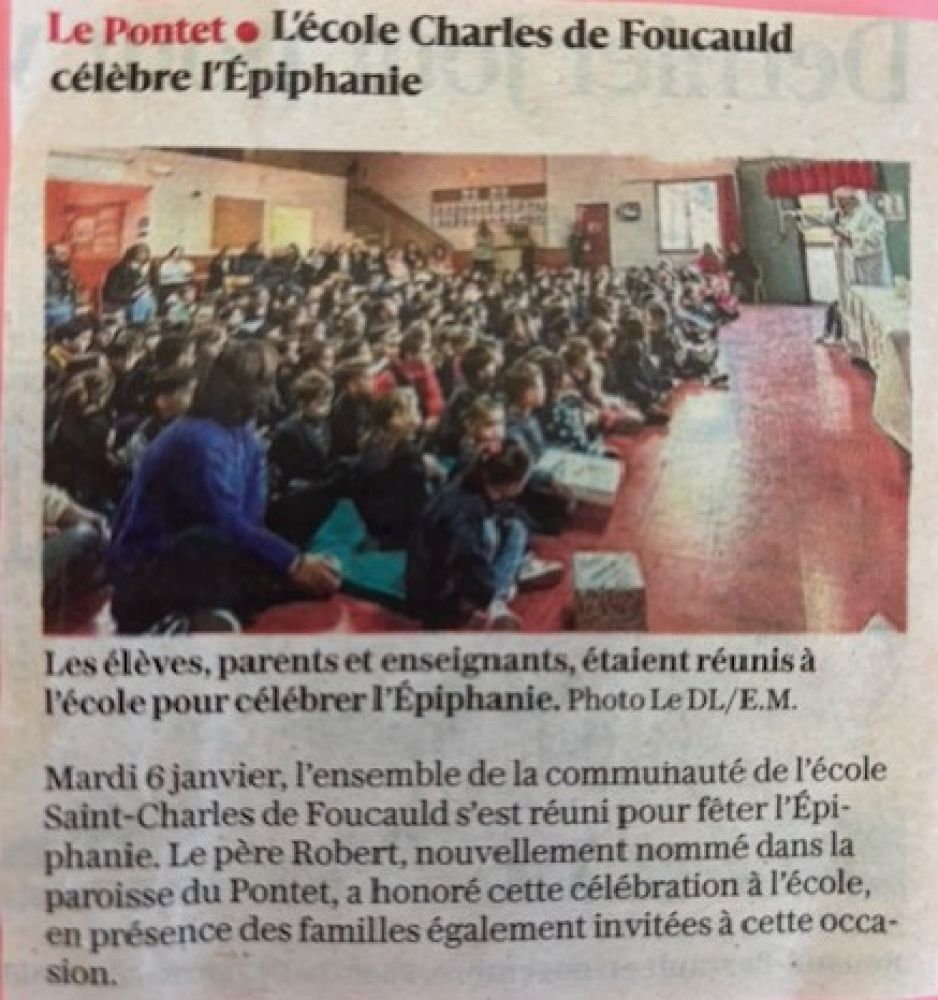 Le Pontet • L'école Charles de Foucauld célèbre l'Épiphanie

Les élèves, parents et enseignants, étaient réunis à l'école pour célébrer l'Épiphanie. Photo Le DL/E.M.

Mardi 6 janvier, l'ensemble de la communauté de l'école Saint-Charles de Foucauld s'est réuni pour fêter l'Épiphanie. Le père Robert, nouvellement nommé dans la paroisse du Pontet, a honoré cette célébration à l'école, en présence des familles également invitées à cette occasion.